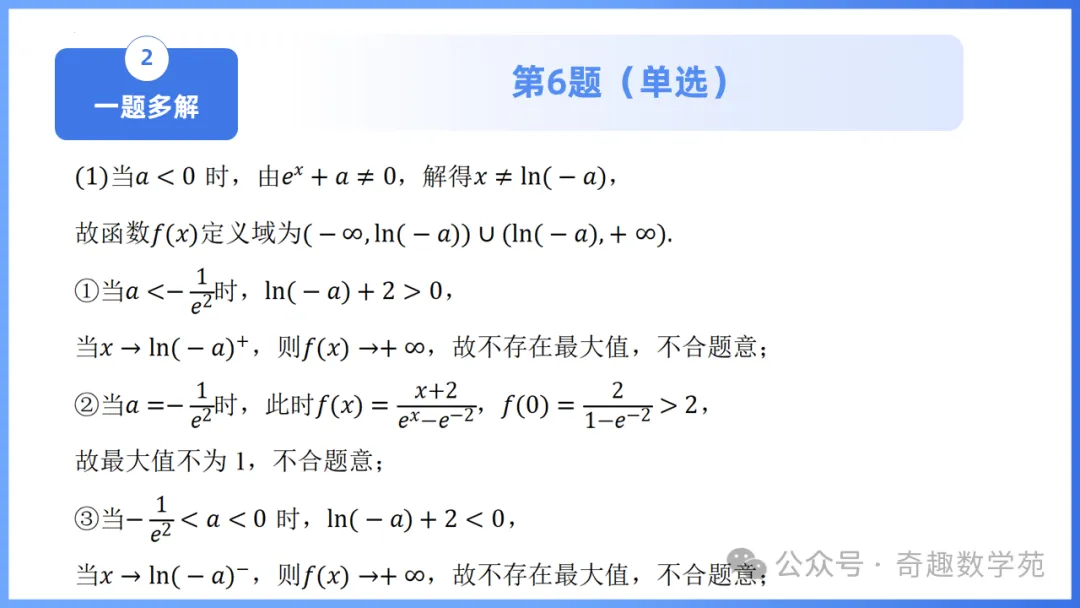 2
一题多解

第6题（单选）

(1)当$a<0$ 时，由$e^x+a\neq 0$，解得$x\neq \ln(-a)$，

故函数$f(x)$定义域为$(-\infty,\ln(-a))\cup(\ln(-a),+\infty)$.

①当$a<-\frac{1}{e^2}$时，$\ln(-a)+2>0$，

当$x\to \ln(-a)^+$，则$f(x)\to+\infty$，故不存在最大值，不合题意；

②当$a=-\frac{1}{e^2}$时，此时$f(x)=\frac{x+2}{e^x-e^{-2}}$，$f(0)=\frac{2}{1-e^{-2}}>2$，

故最大值不为 1，不合题意；

③当$-\frac{1}{e^2}<a<0$ 时，$\ln(-a)+2<0$，

当$x\to \ln(-a)^-$，则$f(x)\to+\infty$，故不存在最大值，不合题意；

公众号 · 奇趣数学苑